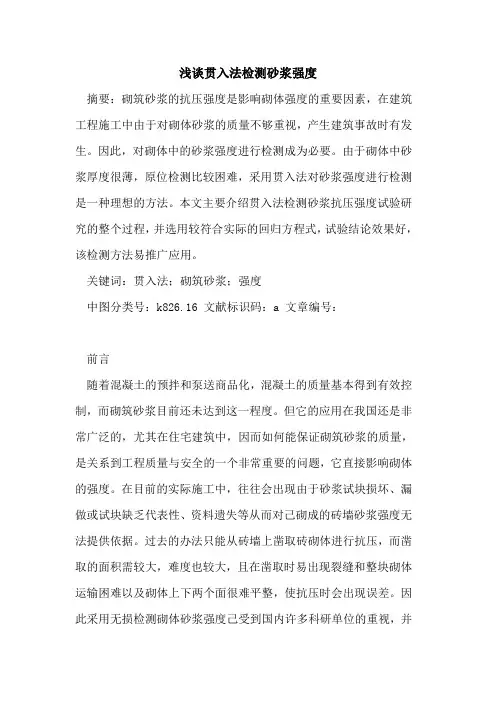 浅谈贯入法检测砂浆强度

摘要：砌筑砂浆的抗压强度是影响砌体强度的重要因素，在建筑工程施工中由于对砌体砂浆的质量不够重视，产生建筑事故时有发生。因此，对砌体中的砂浆强度进行检测成为必要。由于砌体中砂浆厚度很薄，原位检测比较困难，采用贯入法对砂浆强度进行检测是一种理想的方法。本文主要介绍贯入法检测砂浆抗压强度试验研究的整个过程，并选用较符合实际的回归方程式，试验结论效果好，该检测方法易推广应用。

关键词：贯入法；砌筑砂浆；强度

中图分类号：k826.16 文献标识码：a 文章编号：

前言

随着混凝土的预拌和泵送商品化，混凝土的质量基本得到有效控制，而砌筑砂浆目前还未达到这一程度。但它的应用在我国还是非常广泛的，尤其在住宅建筑中，因而如何能保证砌筑砂浆的质量，是关系到工程质量与安全的一个非常重要的问题，它直接影响砌体的强度。在目前的实际施工中，往往会出现由于砂浆试块损坏、漏做或试块缺乏代表性、资料遗失等从而对已砌成的砖墙砂浆强度无法提供依据。过去的办法只能从砖墙上凿取砖砌体进行抗压，而凿取的面积需较大，难度也较大，且在凿取时易出现裂缝和整块砌体运输困难以及砌体上下两个面很难平整，使抗压时会出现误差。因此采用无损检测砌体砂浆强度已受到国内许多科研单位的重视，并